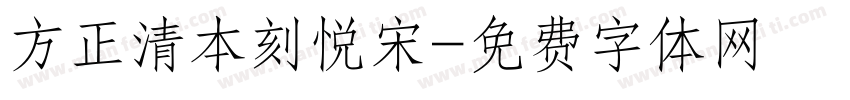 方正清本刻悦宋-免费字体网